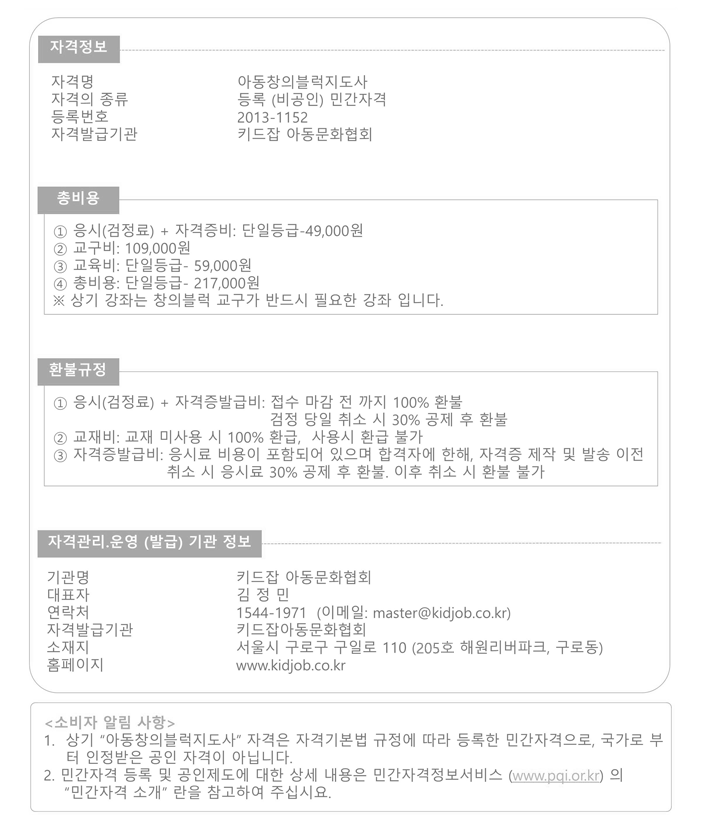 자격정보

| | |
|---|---|
| 자격명 | 아동창의블럭지도사 |
| 자격의 종류 | 등록 (비공인) 민간자격 |
| 등록번호 | 2013-1152 |
| 자격발급기관 | 키드잡 아동문화협회 |

총비용

① 응시(검정료) + 자격증비: 단일등급-49,000원
② 교구비: 109,000원
③ 교육비: 단일등급- 59,000원
④ 총비용: 단일등급- 217,000원
※ 상기 강좌는 창의블럭 교구가 반드시 필요한 강좌 입니다.

환불규정

① 응시(검정료) + 자격증발급비: 접수 마감 전 까지 100% 환불
검정 당일 취소 시 30% 공제 후 환불
② 교재비: 교재 미사용 시 100% 환급, 사용시 환급 불가
③ 자격증발급비: 응시료 비용이 포함되어 있으며 합격자에 한해, 자격증 제작 및 발송 이전 취소 시 응시료 30% 공제 후 환불. 이후 취소 시 환불 불가

자격관리.운영 (발급) 기관 정보

| | |
|---|---|
| 기관명 | 키드잡 아동문화협회 |
| 대표자 | 김 정 민 |
| 연락처 | 1544-1971 (이메일: master@kidjob.co.kr) |
| 자격발급기관 | 키드잡아동문화협회 |
| 소재지 | 서울시 구로구 구일로 110 (205호 해원리버파크, 구로동) |
| 홈페이지 | www.kidjob.co.kr |

<소비자 알림 사항>
1. 상기 "아동창의블럭지도사" 자격은 자격기본법 규정에 따라 등록한 민간자격으로, 국가로 부터 인정받은 공인 자격이 아닙니다.
2. 민간자격 등록 및 공인제도에 대한 상세 내용은 민간자격정보서비스 (www.pqi.or.kr) 의 "민간자격 소개" 란을 참고하여 주십시요.